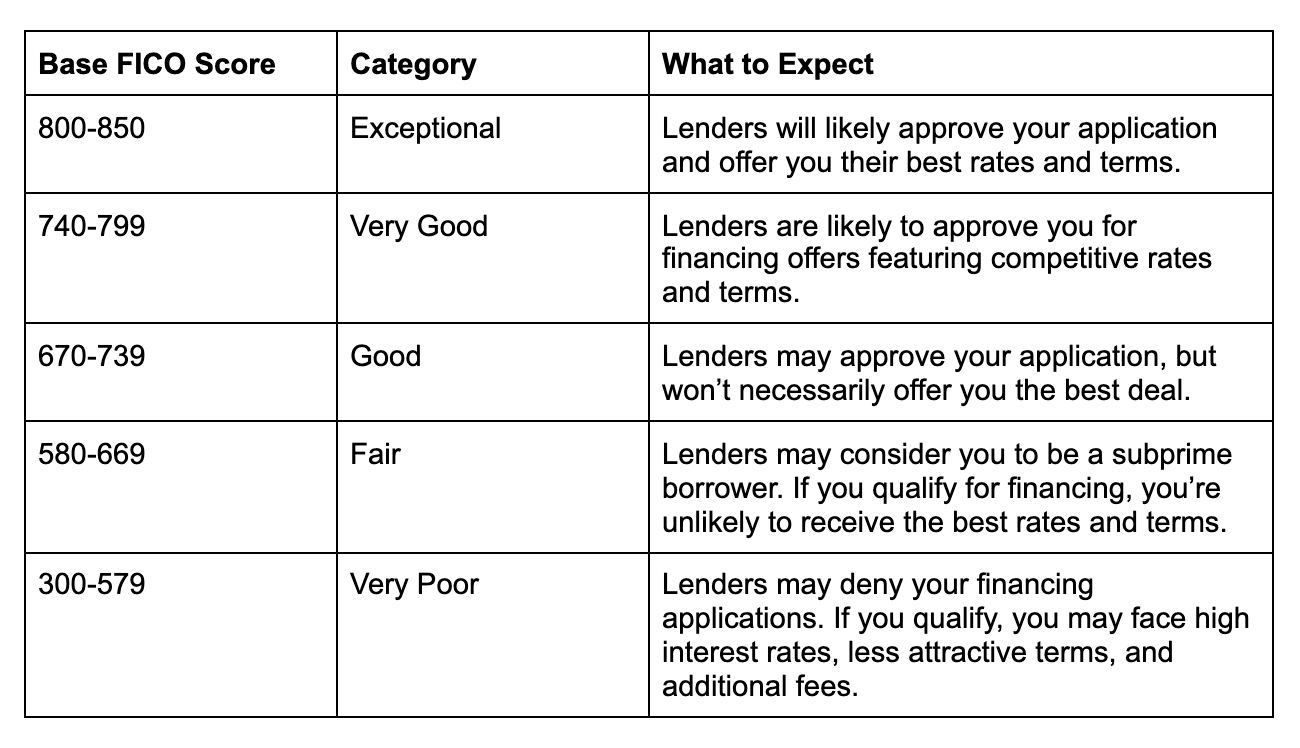 | Base FICO Score | Category | What to Expect |
|---|---|---|
| 800-850 | Exceptional | Lenders will likely approve your application and offer you their best rates and terms. |
| 740-799 | Very Good | Lenders are likely to approve you for financing offers featuring competitive rates and terms. |
| 670-739 | Good | Lenders may approve your application, but won’t necessarily offer you the best deal. |
| 580-669 | Fair | Lenders may consider you to be a subprime borrower. If you qualify for financing, you’re unlikely to receive the best rates and terms. |
| 300-579 | Very Poor | Lenders may deny your financing applications. If you qualify, you may face high interest rates, less attractive terms, and additional fees. |